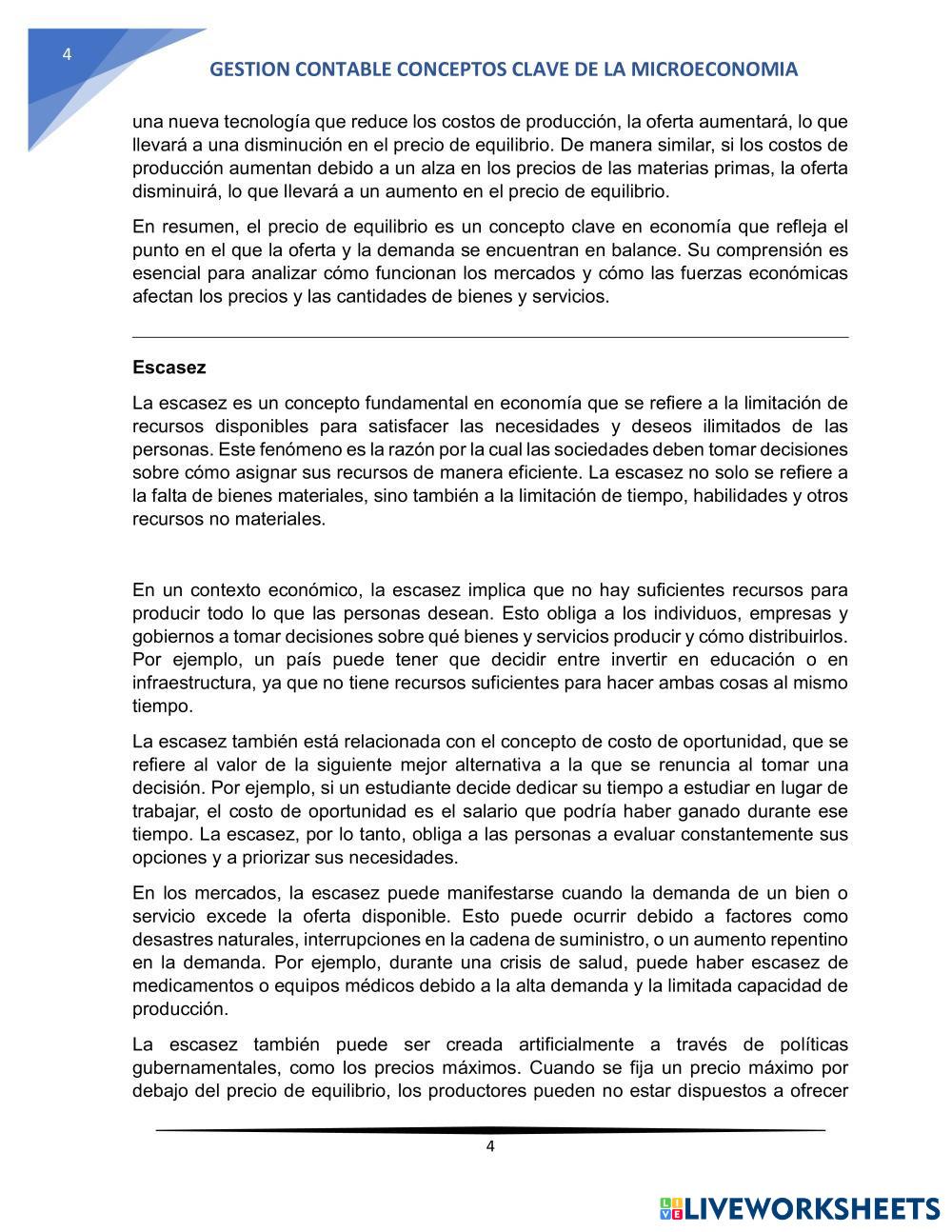 4

GESTION CONTABLE CONCEPTOS CLAVE DE LA MICROECONOMIA

una nueva tecnología que reduce los costos de producción, la oferta aumentará, lo que llevará a una disminución en el precio de equilibrio. De manera similar, si los costos de producción aumentan debido a un alza en los precios de las materias primas, la oferta disminuirá, lo que llevará a un aumento en el precio de equilibrio.

En resumen, el precio de equilibrio es un concepto clave en economía que refleja el punto en el que la oferta y la demanda se encuentran en balance. Su comprensión es esencial para analizar cómo funcionan los mercados y cómo las fuerzas económicas afectan los precios y las cantidades de bienes y servicios.

Escasez

La escasez es un concepto fundamental en economía que se refiere a la limitación de recursos disponibles para satisfacer las necesidades y deseos ilimitados de las personas. Este fenómeno es la razón por la cual las sociedades deben tomar decisiones sobre cómo asignar sus recursos de manera eficiente. La escasez no solo se refiere a la falta de bienes materiales, sino también a la limitación de tiempo, habilidades y otros recursos no materiales.

En un contexto económico, la escasez implica que no hay suficientes recursos para producir todo lo que las personas desean. Esto obliga a los individuos, empresas y gobiernos a tomar decisiones sobre qué bienes y servicios producir y cómo distribuirlos. Por ejemplo, un país puede tener que decidir entre invertir en educación o en infraestructura, ya que no tiene recursos suficientes para hacer ambas cosas al mismo tiempo.

La escasez también está relacionada con el concepto de costo de oportunidad, que se refiere al valor de la siguiente mejor alternativa a la que se renuncia al tomar una decisión. Por ejemplo, si un estudiante decide dedicar su tiempo a estudiar en lugar de trabajar, el costo de oportunidad es el salario que podría haber ganado durante ese tiempo. La escasez, por lo tanto, obliga a las personas a evaluar constantemente sus opciones y a priorizar sus necesidades.

En los mercados, la escasez puede manifestarse cuando la demanda de un bien o servicio excede la oferta disponible. Esto puede ocurrir debido a factores como desastres naturales, interrupciones en la cadena de suministro, o un aumento repentino en la demanda. Por ejemplo, durante una crisis de salud, puede haber escasez de medicamentos o equipos médicos debido a la alta demanda y la limitada capacidad de producción.

La escasez también puede ser creada artificialmente a través de políticas gubernamentales, como los precios máximos. Cuando se fija un precio máximo por debajo del precio de equilibrio, los productores pueden no estar dispuestos a ofrecer

4

LIVEWORKSHEETS